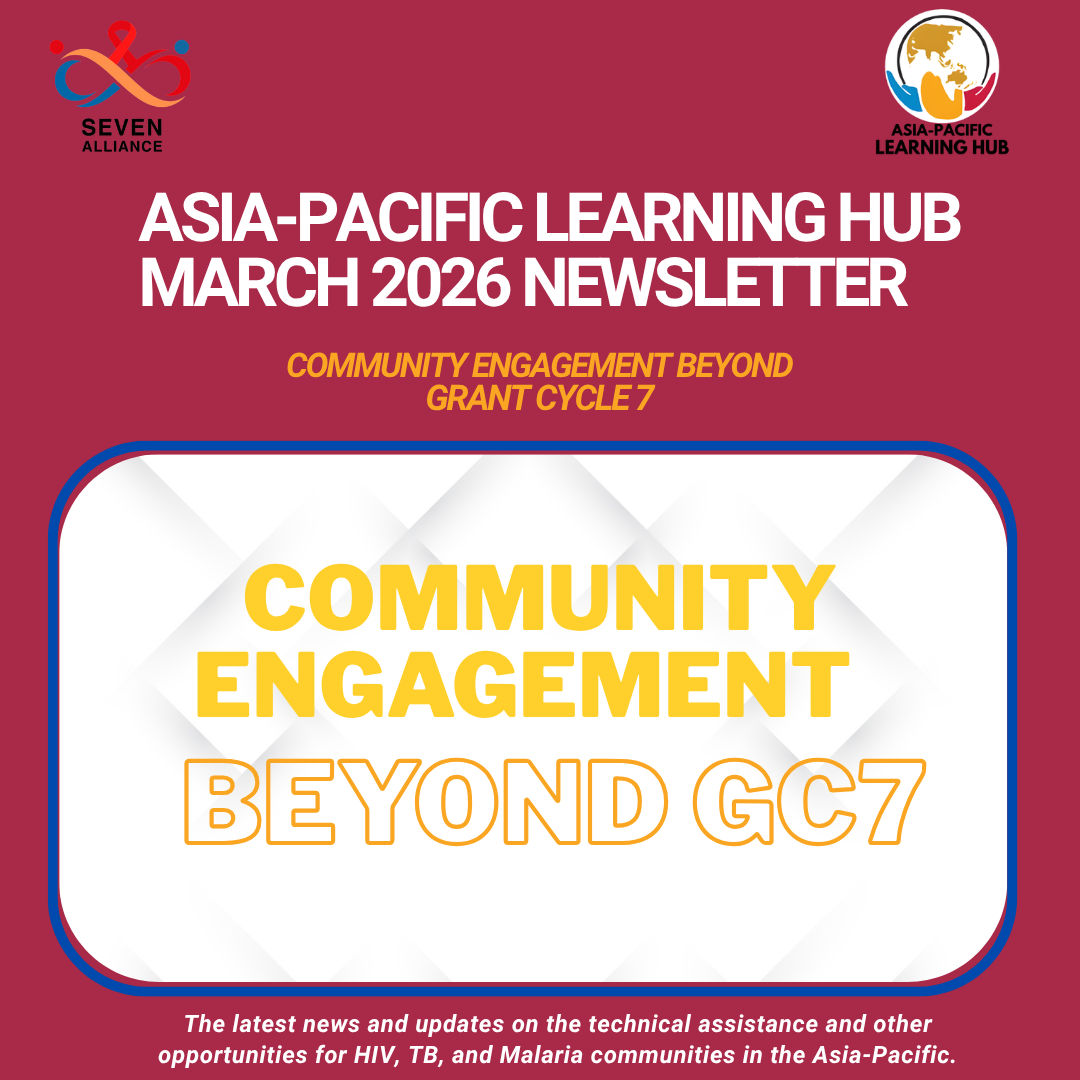 SEVEN ALLIANCE

ASIA-PACIFIC LEARNING HUB

ASIA-PACIFIC LEARNING HUB MARCH 2026 NEWSLETTER

COMMUNITY ENGAGEMENT BEYOND GRANT CYCLE 7

COMMUNITY ENGAGEMENT BEYOND GC7

The latest news and updates on the technical assistance and other opportunities for HIV, TB, and Malaria communities in the Asia-Pacific.